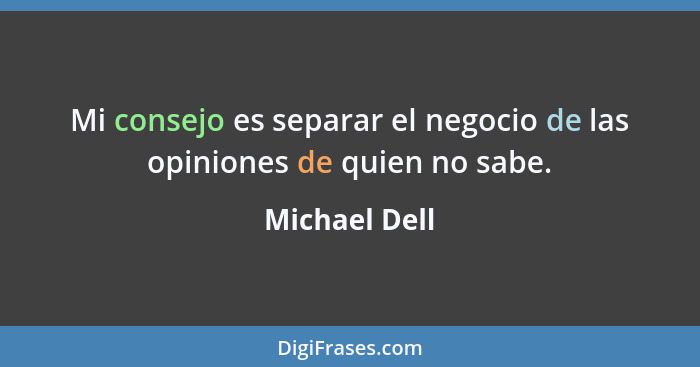 Mi consejo es separar el negocio de las opiniones de quien no sabe.

Michael Dell

DigiFrases.com